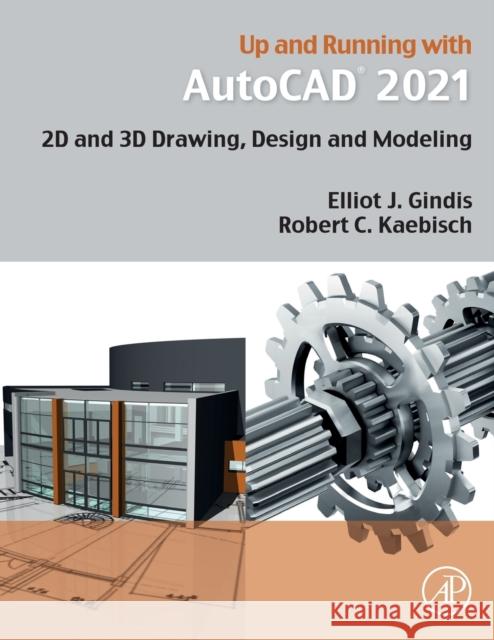 Up and Running with
AutoCAD® 2021

2D and 3D Drawing, Design and Modeling

Elliot J. Gindis
Robert C. Kaebisch

AP

Kraina Książek